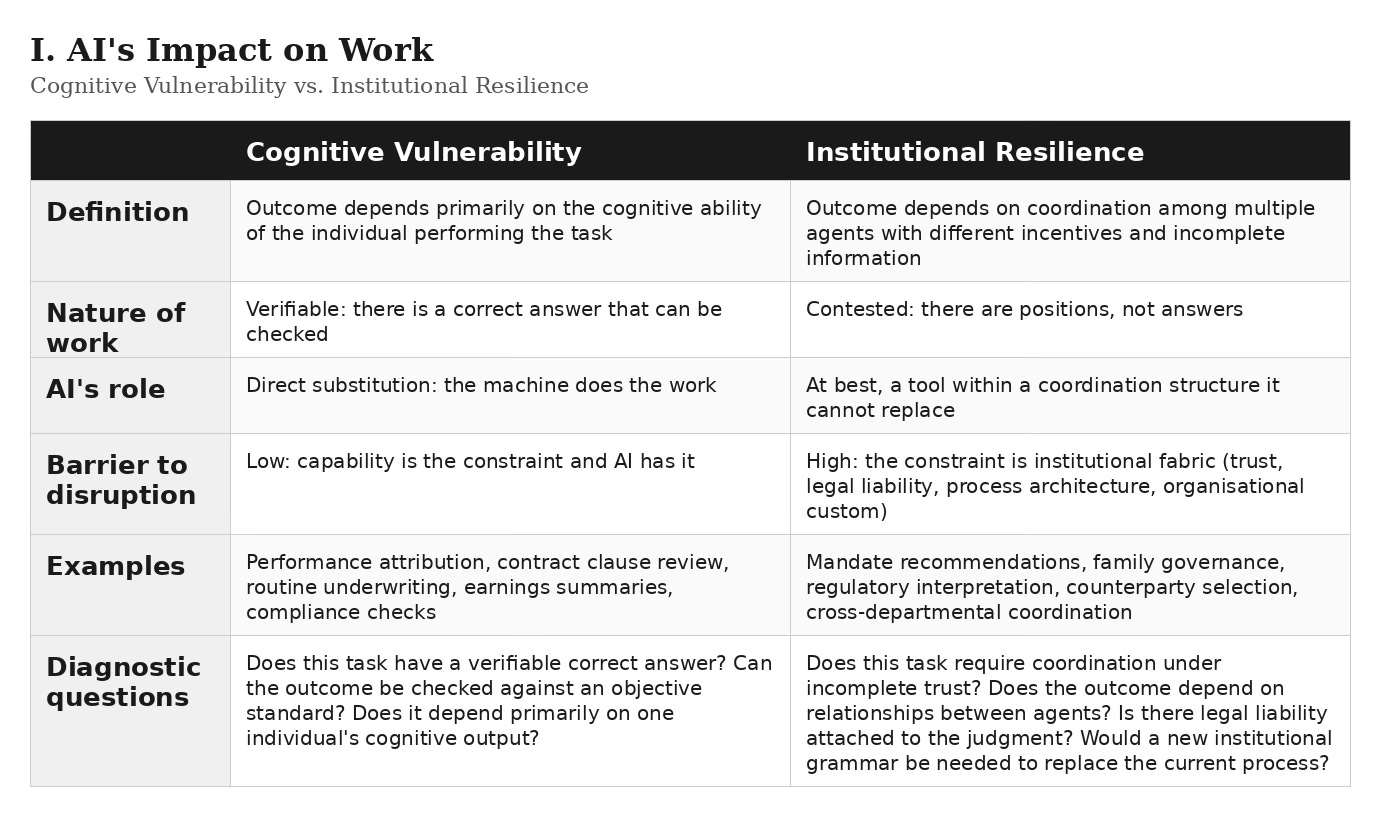 I. AI's Impact on Work

Cognitive Vulnerability vs. Institutional Resilience

| | Cognitive Vulnerability | Institutional Resilience |
|---|---|---|
| Definition | Outcome depends primarily on the cognitive ability of the individual performing the task | Outcome depends on coordination among multiple agents with different incentives and incomplete information |
| Nature of work | Verifiable: there is a correct answer that can be checked | Contested: there are positions, not answers |
| AI's role | Direct substitution: the machine does the work | At best, a tool within a coordination structure it cannot replace |
| Barrier to disruption | Low: capability is the constraint and AI has it | High: the constraint is institutional fabric (trust, legal liability, process architecture, organisational custom) |
| Examples | Performance attribution, contract clause review, routine underwriting, earnings summaries, compliance checks | Mandate recommendations, family governance, regulatory interpretation, counterparty selection, cross-departmental coordination |
| Diagnostic questions | Does this task have a verifiable correct answer? Can the outcome be checked against an objective standard? Does it depend primarily on one individual's cognitive output? | Does this task require coordination under incomplete trust? Does the outcome depend on relationships between agents? Is there legal liability attached to the judgment? Would a new institutional grammar be needed to replace the current process? |